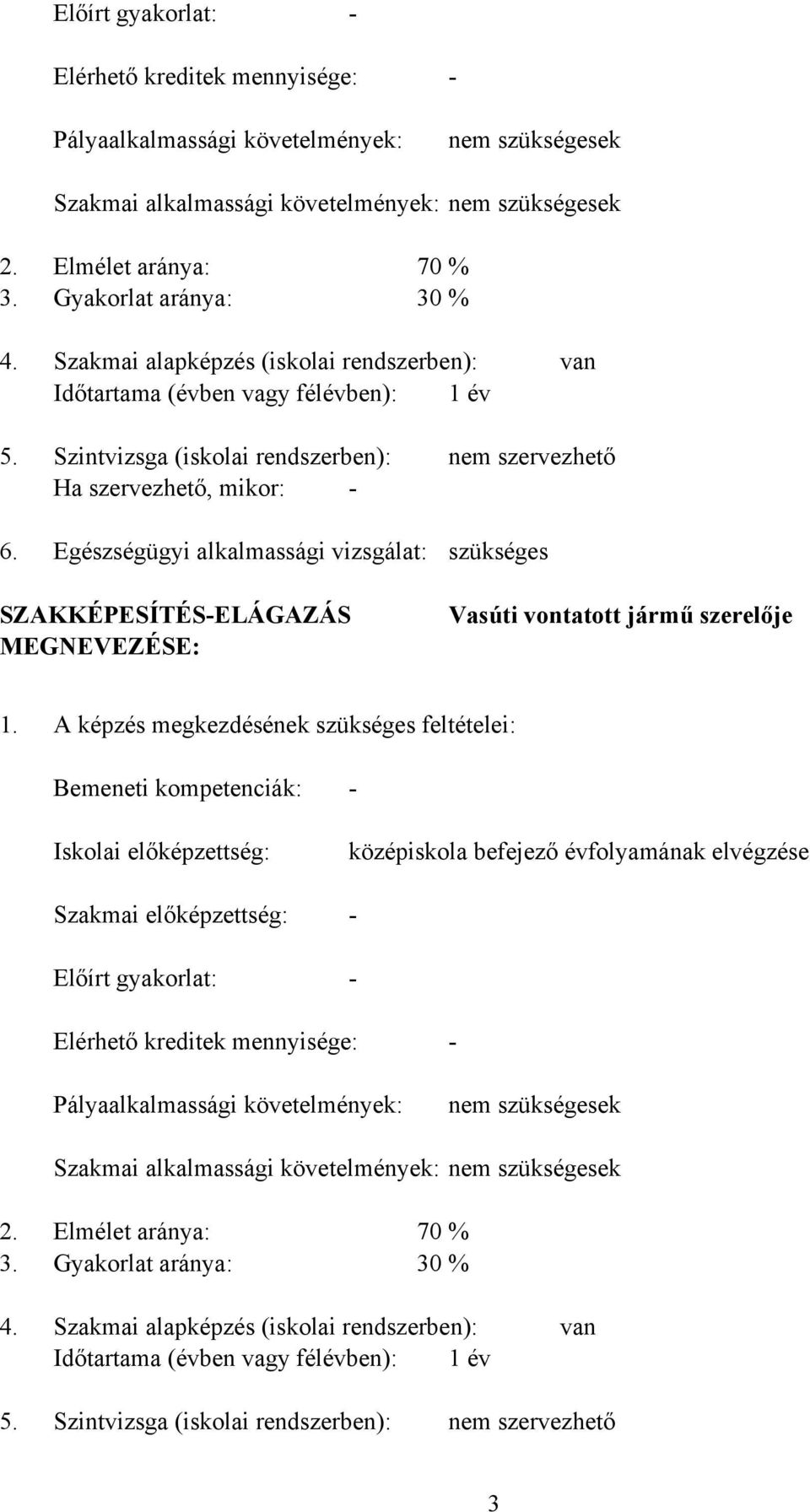 Előírt gyakorlat: -

Elérhető kreditek mennyisége: -

Pályaalkalmassági követelmények: nem szükségesek

Szakmai alkalmassági követelmények: nem szükségesek

2. Elmélet aránya: 70 %
3. Gyakorlat aránya: 30 %

4. Szakmai alapképzés (iskolai rendszerben): van
Időtartama (évben vagy félévben): 1 év

5. Szintvizsga (iskolai rendszerben): nem szervezhető
Ha szervezhető, mikor: -

6. Egészségügyi alkalmassági vizsgálat: szükséges

SZAKKÉPESÍTÉS-ELÁGAZÁS MEGNEVEZÉSE: Vasúti vontatott jármű szerelője

1. A képzés megkezdésének szükséges feltételei:

Bemeneti kompetenciák: -

Iskolai előképzettség: középiskola befejező évfolyamának elvégzése

Szakmai előképzettség: -

Előírt gyakorlat: -

Elérhető kreditek mennyisége: -

Pályaalkalmassági követelmények: nem szükségesek

Szakmai alkalmassági követelmények: nem szükségesek

2. Elmélet aránya: 70 %
3. Gyakorlat aránya: 30 %

4. Szakmai alapképzés (iskolai rendszerben): van
Időtartama (évben vagy félévben): 1 év

5. Szintvizsga (iskolai rendszerben): nem szervezhető

3